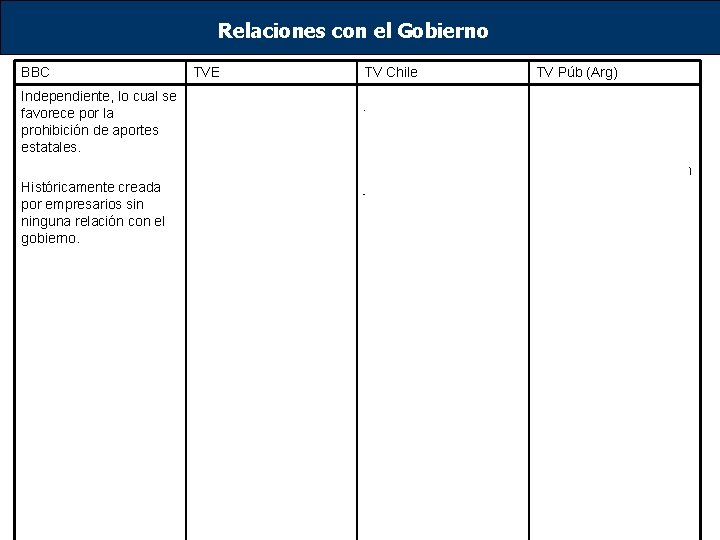 Relaciones con el Gobierno

| BBC | TVE | TV Chile | TV Púb (Arg) |
|---|---|---|---|
| Independiente, lo cual se favorece por la prohibición de aportes estatales.<br><br>Históricamente creada por empresarios sin ninguna relación con el gobierno. | | | |